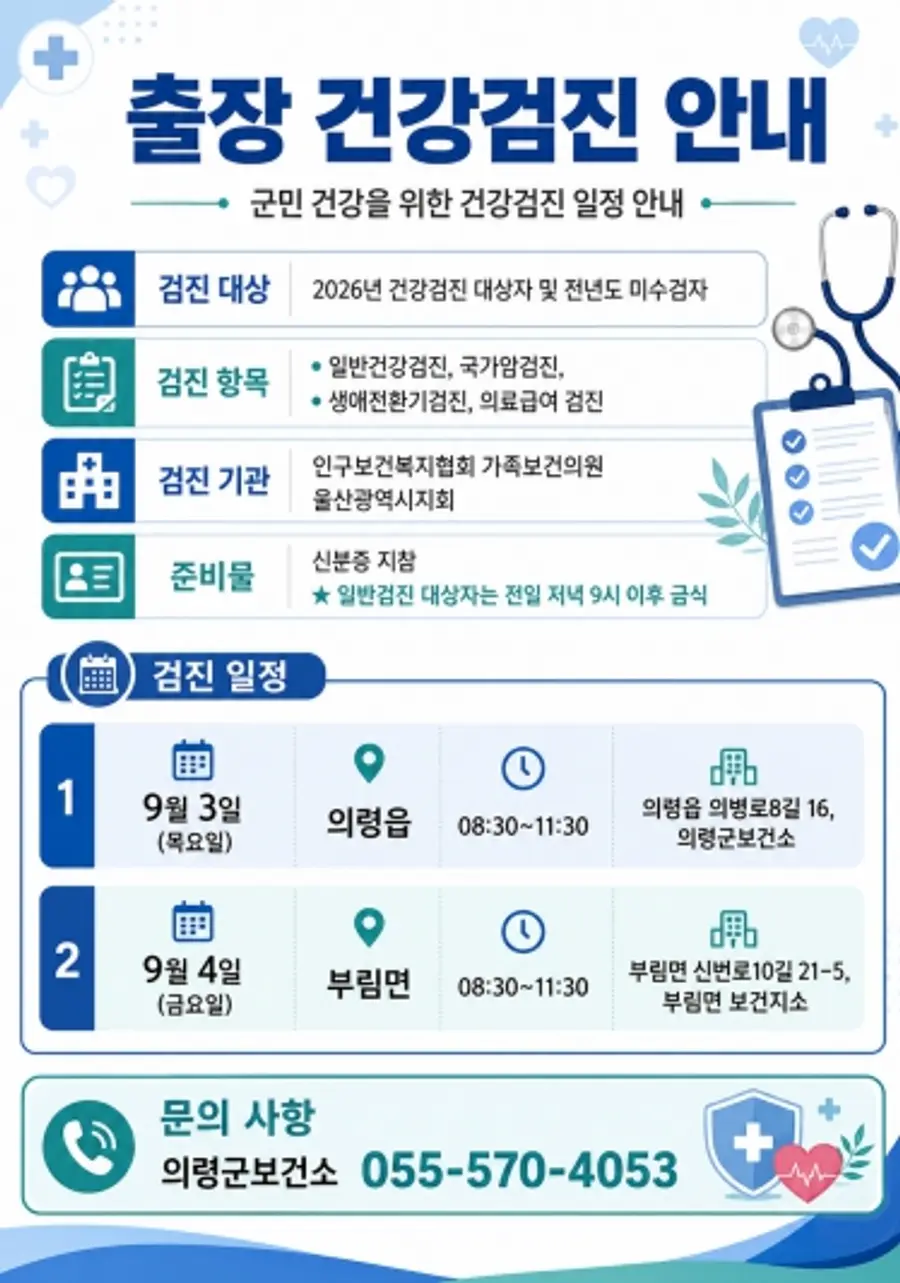 출장 건강검진 안내

군민 건강을 위한 건강검진 일정 안내

검진 대상
2026년 건강검진 대상자 및 전년도 미수검자

검진 항목
• 일반건강검진, 국가암검진,
• 생애전환기검진, 의료급여 검진

검진 기관
인구보건복지협회 가족보건의원 울산광역시지회

준비물
신분증 지참
★ 일반검진 대상자는 전일 저녁 9시 이후 금식

검진 일정

| 1 | 9월 3일 (목요일) | 의령읍 | 08:30~11:30 | 의령읍 의병로8길 16, 의령군보건소 |
|---|---|---|---|---|
| 2 | 9월 4일 (금요일) | 부림면 | 08:30~11:30 | 부림면 신번로10길 21-5, 부림면 보건지소 |

문의 사항
의령군보건소 055-570-4053